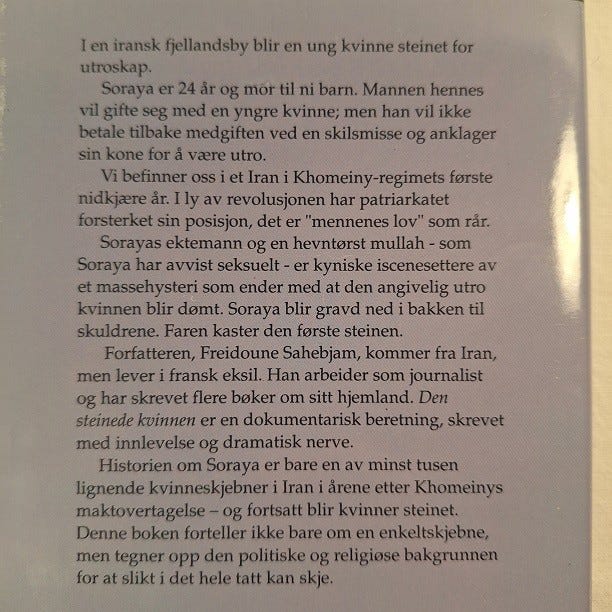 I en iransk fjellandsby blir en ung kvinne steinet for utroskap.

Soraya er 24 år og mor til ni barn. Mannen hennes vil gifte seg med en yngre kvinne; men han vil ikke betale tilbake medgiften ved en skilsmisse og anklager sin kone for å være utro.

Vi befinner oss i et Iran i Khomeiny-regimets første nidkjære år. I ly av revolusjonen har patriarkatet forsterket sin posisjon, det er "mennenes lov" som rår.

Sorayas ektemann og en hevntørst mullah - som Soraya har avvist seksuelt - er kyniske iscenesettere av et massehysteri som ender med at den angivelig utro kvinnen blir dømt. Soraya blir gravd ned i bakken til skuldrene. Faren kaster den første steinen.

Forfatteren, Freidoune Sahebjam, kommer fra Iran, men lever i fransk eksil. Han arbeider som journalist og har skrevet flere bøker om sitt hjemland. Den steinede kvinnen er en dokumentarisk beretning, skrevet med innlevelse og dramatisk nerve.

Historien om Soraya er bare en av minst tusen lignende kvinneskjebner i Iran i årene etter Khomeinys maktovertagelse – og fortsatt blir kvinner steinet. Denne boken forteller ikke bare om en enkeltskjebne, men tegner opp den politiske og religiøse bakgrunnen for at slikt i det hele tatt kan skje.